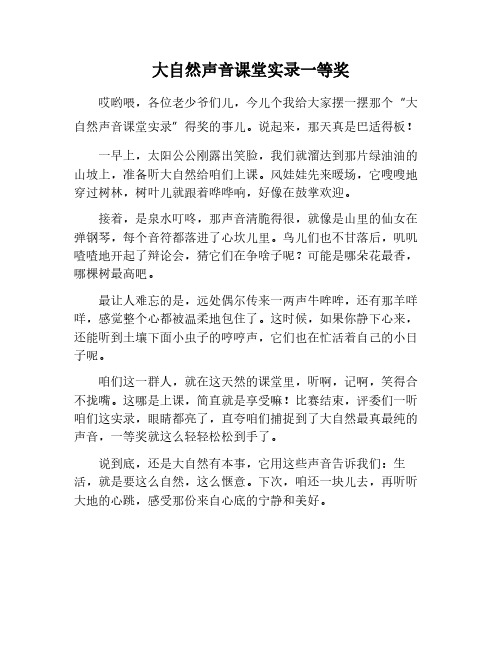 大自然声音课堂实录一等奖

哎哟喂，各位老少爷们儿，今儿个我给大家摆一摆那个“大自然声音课堂实录”得奖的事儿。说起来，那天真是巴适得板！

一早上，太阳公公刚露出笑脸，我们就溜达到那片绿油油的山坡上，准备听大自然给咱们上课。风娃娃先来暖场，它嗖嗖地穿过树林，树叶儿就跟着哗哗响，好像在鼓掌欢迎。

接着，是泉水叮咚，那声音清脆得很，就像是山里的仙女在弹钢琴，每个音符都落进了心坎儿里。鸟儿们也不甘落后，叽叽喳喳地开起了辩论会，猜它们在争啥子呢？可能是哪朵花最香，哪棵树最高吧。

最让人难忘的是，远处偶尔传来一两声牛哞哞，还有那羊咩咩，感觉整个心都被温柔地包住了。这时候，如果你静下心来，还能听到土壤下面小虫子的哼哼声，它们也在忙活着自己的小日子呢。

咱们这一群人，就在这天然的课堂里，听啊，记啊，笑得合不拢嘴。这哪是上课，简直就是享受嘛！比赛结束，评委们一听咱们这实录，眼睛都亮了，直夸咱们捕捉到了大自然最真最纯的声音，一等奖就这么轻轻松松到手了。

说到底，还是大自然有本事，它用这些声音告诉我们：生活，就是要这么自然，这么惬意。下次，咱还一块儿去，再听听大地的心跳，感受那份来自心底的宁静和美好。